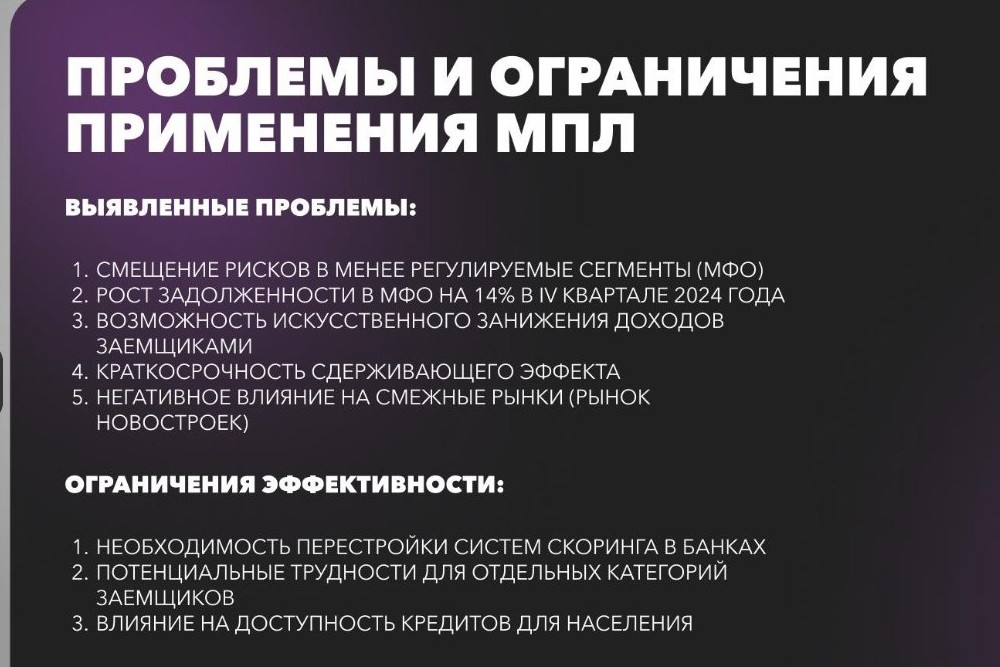 ПРОБЛЕМЫ И ОГРАНИЧЕНИЯ ПРИМЕНЕНИЯ МПЛ

ВЫЯВЛЕННЫЕ ПРОБЛЕМЫ:

1. СМЕЩЕНИЕ РИСКОВ В МЕНЕЕ РЕГУЛИРУЕМЫЕ СЕГМЕНТЫ (МФО)
2. РОСТ ЗАДОЛЖЕННОСТИ В МФО НА 14% В IV КВАРТАЛЕ 2024 ГОДА
3. ВОЗМОЖНОСТЬ ИСКУССТВЕННОГО ЗАНИЖЕНИЯ ДОХОДОВ ЗАЕМЩИКАМИ
4. КРАТКОСРОЧНОСТЬ СДЕРЖИВАЮЩЕГО ЭФФЕКТА
5. НЕГАТИВНОЕ ВЛИЯНИЕ НА СМЕЖНЫЕ РЫНКИ (РЫНОК НОВОСТРОЕК)

ОГРАНИЧЕНИЯ ЭФФЕКТИВНОСТИ:

1. НЕОБХОДИМОСТЬ ПЕРЕСТРОЙКИ СИСТЕМ СКОРИНГА В БАНКАХ
2. ПОТЕНЦИАЛЬНЫЕ ТРУДНОСТИ ДЛЯ ОТДЕЛЬНЫХ КАТЕГОРИЙ ЗАЕМЩИКОВ
3. ВЛИЯНИЕ НА ДОСТУПНОСТЬ КРЕДИТОВ ДЛЯ НАСЕЛЕНИЯ